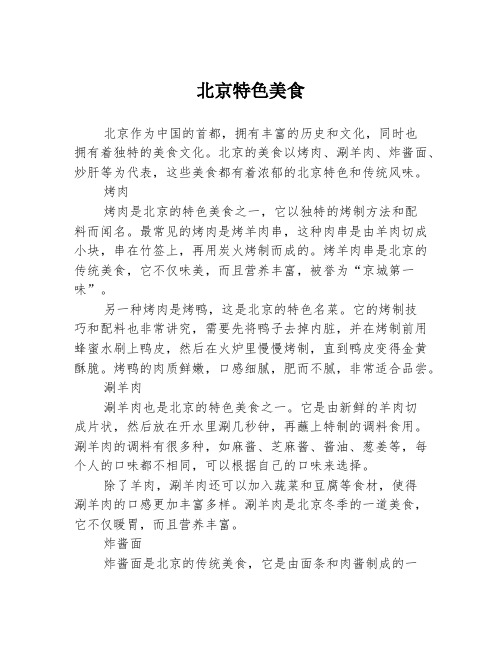 北京特色美食

北京作为中国的首都，拥有丰富的历史和文化，同时也拥有着独特的美食文化。北京的美食以烤肉、涮羊肉、炸酱面、炒肝等为代表，这些美食都有着浓郁的北京特色和传统风味。

烤肉

烤肉是北京的特色美食之一，它以独特的烤制方法和配料而闻名。最常见的烤肉是烤羊肉串，这种肉串是由羊肉切成小块，串在竹签上，再用炭火烤制而成的。烤羊肉串是北京的传统美食，它不仅味美，而且营养丰富，被誉为“京城第一味”。

另一种烤肉是烤鸭，这是北京的特色名菜。它的烤制技巧和配料也非常讲究，需要先将鸭子去掉内脏，并在烤制前用蜂蜜水刷上鸭皮，然后在火炉里慢慢烤制，直到鸭皮变得金黄酥脆。烤鸭的肉质鲜嫩，口感细腻，肥而不腻，非常适合品尝。

涮羊肉

涮羊肉也是北京的特色美食之一。它是由新鲜的羊肉切成片状，然后放在开水里涮几秒钟，再蘸上特制的调料食用。涮羊肉的调料有很多种，如麻酱、芝麻酱、酱油、葱姜等，每个人的口味都不相同，可以根据自己的口味来选择。

除了羊肉，涮羊肉还可以加入蔬菜和豆腐等食材，使得涮羊肉的口感更加丰富多样。涮羊肉是北京冬季的一道美食，它不仅暖胃，而且营养丰富。

炸酱面

炸酱面是北京的传统美食，它是由面条和肉酱制成的一